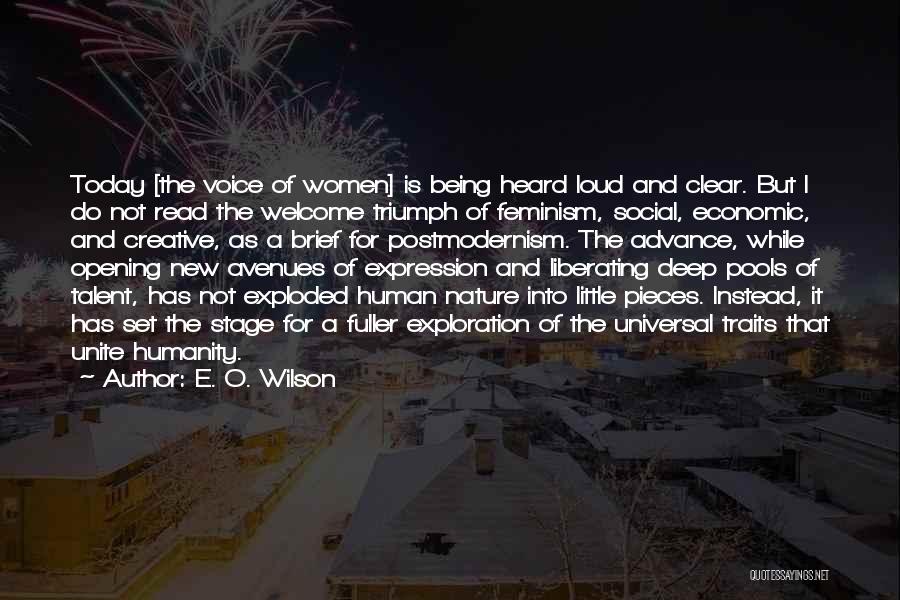 Today [the voice of women] is being heard loud and clear. But I do not read the welcome triumph of feminism, social, economic, and creative, as a brief for postmodernism. The advance, while opening new avenues of expression and liberating deep pools of talent, has not exploded human nature into little pieces. Instead, it has set the stage for a fuller exploration of the universal traits that unite humanity.

~ Author: E. O. Wilson

QUOTESSAYINGS.NET